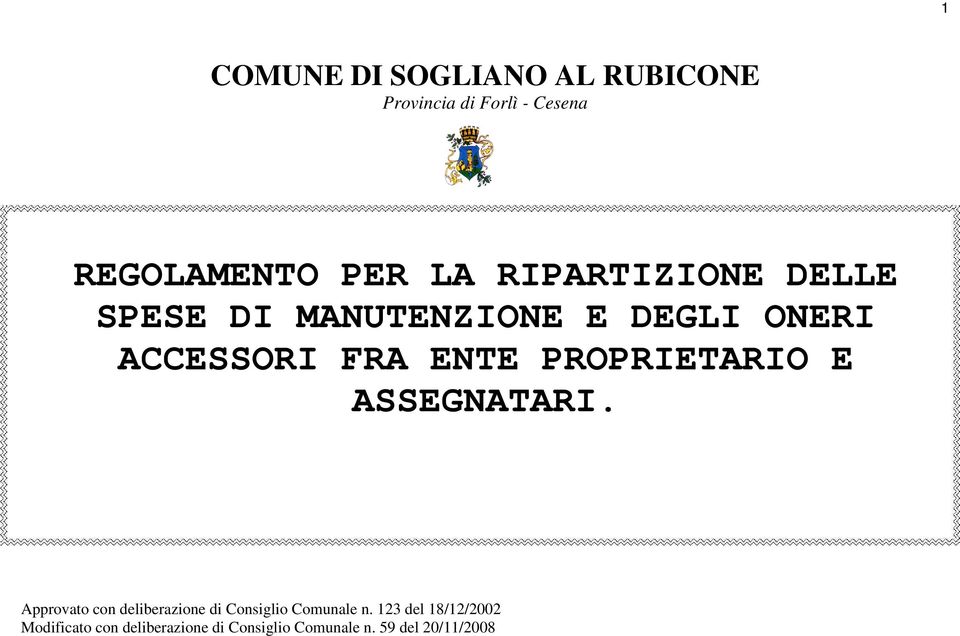 1

COMUNE DI SOGLIANO AL RUBICONE
Provincia di Forlì - Cesena

REGOLAMENTO PER LA RIPARTIZIONE DELLE SPESE DI MANUTENZIONE E DEGLI ONERI ACCESSORI FRA ENTE PROPRIETARIO E ASSEGNATARI.

Approvato con deliberazione di Consiglio Comunale n. 123 del 18/12/2002
Modificato con deliberazione di Consiglio Comunale n. 59 del 20/11/2008